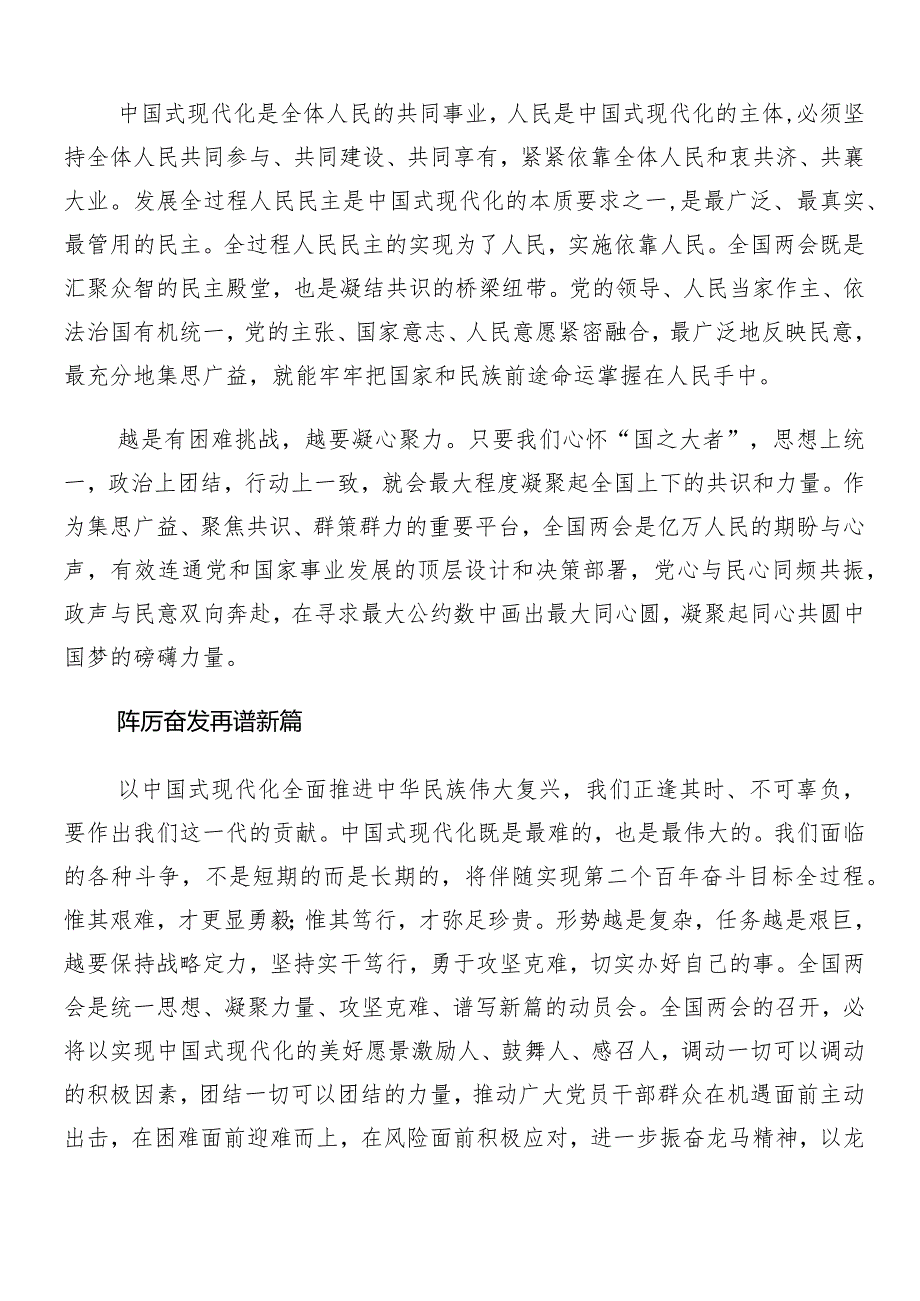 中国式现代化是全体人民的共同事业，人民是中国式现代化的主体，必须坚持全体人民共同参与、共同建设、共同享有，紧紧依靠全体人民和衷共济、共襄大业。发展全过程人民民主是中国式现代化的本质要求之一，是最广泛、最真实、最管用的民主。全过程人民民主的实现为了人民，实施依靠人民。全国两会既是汇聚众智的民主殿堂，也是凝结共识的桥梁纽带。党的领导、人民当家作主、依法治国有机统一，党的主张、国家意志、人民意愿紧密融合，最广泛地反映民意，最充分地集思广益，就能牢牢把国家和民族前途命运掌握在人民手中。

越是有困难挑战，越要凝心聚力。只要我们心怀“国之大者”，思想上统一，政治上团结，行动上一致，就会最大程度凝聚起全国上下的共识和力量。作为集思广益、聚焦共识、群策群力的重要平台，全国两会是亿万人民的期盼与心声，有效连通党和国家事业发展的顶层设计和决策部署，党心与民心同频共振，政声与民意双向奔赴，在寻求最大公约数中画出最大同心圆，凝聚起同心共圆中国梦的磅礴力量。

阵厉奋发再谱新篇

以中国式现代化全面推进中华民族伟大复兴，我们正逢其时、不可辜负，要作出我们这一代的贡献。中国式现代化既是最难的，也是最伟大的。我们面临的各种斗争，不是短期的而是长期的，将伴随实现第二个百年奋斗目标全过程。惟其艰难，才更显勇毅;惟其笃行，才弥足珍贵。形势越是复杂，任务越是艰巨，越要保持战略定力，坚持实干笃行，勇于攻坚克难，切实办好自己的事。全国两会是统一思想、凝聚力量、攻坚克难、谱写新篇的动员会。全国两会的召开，必将以实现中国式现代化的美好愿景激励人、鼓舞人、感召人，调动一切可以调动的积极因素，团结一切可以团结的力量，推动广大党员干部群众在机遇面前主动出击，在困难面前迎难而上，在风险面前积极应对，进一步振奋龙马精神，以龙